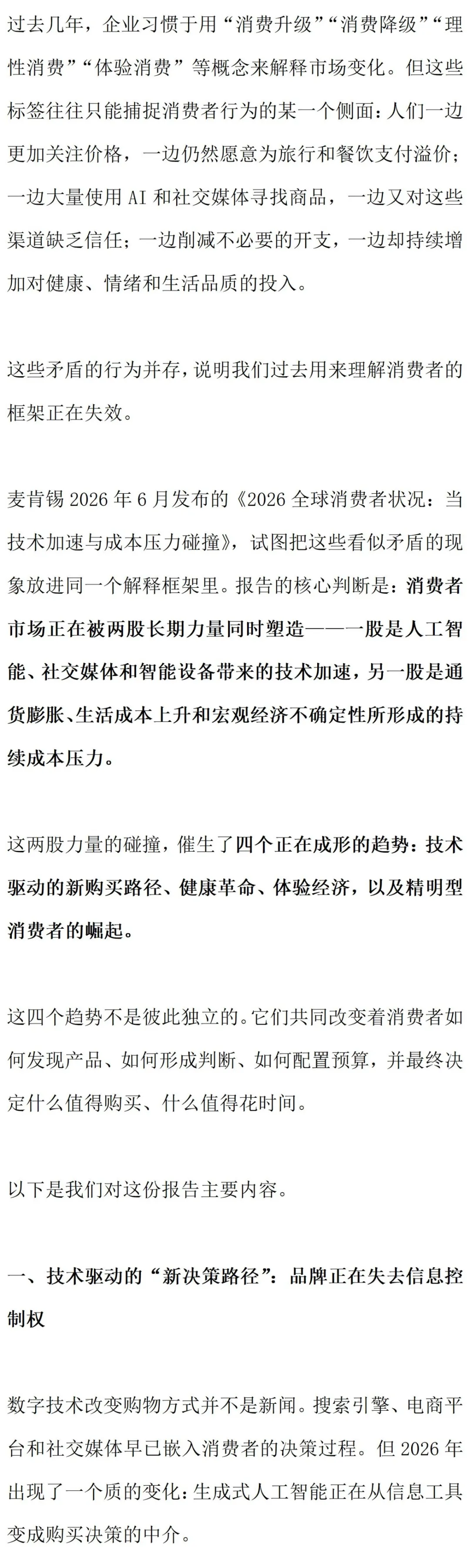 过去几年，企业习惯于用“消费升级”“消费降级”“理性消费”“体验消费”等概念来解释市场变化。但这些标签往往只能捕捉消费者行为的某一个侧面：人们一边更加关注价格，一边仍然愿意为旅行和餐饮支付溢价；一边大量使用 AI 和社交媒体寻找商品，一边又对这些渠道缺乏信任；一边削减不必要的开支，一边却持续增加对健康、情绪和生活品质的投入。

这些矛盾的行为并存，说明我们过去用来理解消费者的框架正在失效。

麦肯锡 2026 年 6 月发布的《2026 全球消费者状况：当技术加速与成本压力碰撞》，试图把这些看似矛盾的现象放进同一个解释框架里。报告的核心判断是：消费者市场正在被两股长期力量同时塑造——一股是人工智能、社交媒体和智能设备带来的技术加速，另一股是通货膨胀、生活成本上升和宏观经济不确定性所形成的持续成本压力。

这两股力量的碰撞，催生了四个正在成形的趋势：技术驱动的新购买路径、健康革命、体验经济，以及精明型消费者的崛起。

这四个趋势不是彼此独立的。它们共同改变着消费者如何发现产品、如何形成判断、如何配置预算，并最终决定什么值得购买、什么值得花时间。

以下是我们对这份报告主要内容。

一、技术驱动的“新决策路径”：品牌正在失去信息控制权

数字技术改变购物方式并不是新闻。搜索引擎、电商平台和社交媒体早已嵌入消费者的决策过程。但 2026 年出现了一个质的变化：生成式人工智能正在从信息工具变成购买决策的中介。